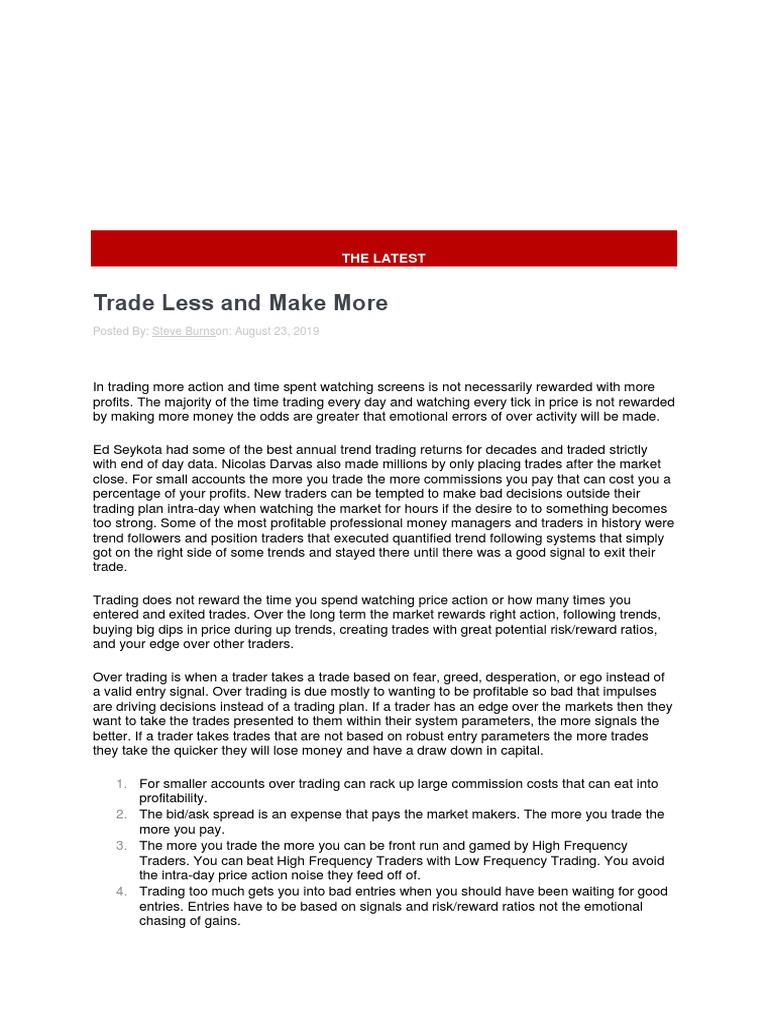 THE LATEST

Trade Less and Make More

Posted By: Steve Burnson: August 23, 2019

In trading more action and time spent watching screens is not necessarily rewarded with more profits. The majority of the time trading every day and watching every tick in price is not rewarded by making more money the odds are greater that emotional errors of over activity will be made.

Ed Seykota had some of the best annual trend trading returns for decades and traded strictly with end of day data. Nicolas Darvas also made millions by only placing trades after the market close. For small accounts the more you trade the more commissions you pay that can cost you a percentage of your profits. New traders can be tempted to make bad decisions outside their trading plan intra-day when watching the market for hours if the desire to to something becomes too strong. Some of the most profitable professional money managers and traders in history were trend followers and position traders that executed quantified trend following systems that simply got on the right side of some trends and stayed there until there was a good signal to exit their trade.

Trading does not reward the time you spend watching price action or how many times you entered and exited trades. Over the long term the market rewards right action, following trends, buying big dips in price during up trends, creating trades with great potential risk/reward ratios, and your edge over other traders.

Over trading is when a trader takes a trade based on fear, greed, desperation, or ego instead of a valid entry signal. Over trading is due mostly to wanting to be profitable so bad that impulses are driving decisions instead of a trading plan. If a trader has an edge over the markets then they want to take the trades presented to them within their system parameters, the more signals the better. If a trader takes trades that are not based on robust entry parameters the more trades they take the quicker they will lose money and have a draw down in capital.

1. For smaller accounts over trading can rack up large commission costs that can eat into profitability.
2. The bid/ask spread is an expense that pays the market makers. The more you trade the more you pay.
3. The more you trade the more you can be front run and gamed by High Frequency Traders. You can beat High Frequency Traders with Low Frequency Trading. You avoid the intra-day price action noise they feed off of.
4. Trading too much gets you into bad entries when you should have been waiting for good entries. Entries have to be based on signals and risk/reward ratios not the emotional chasing of gains.